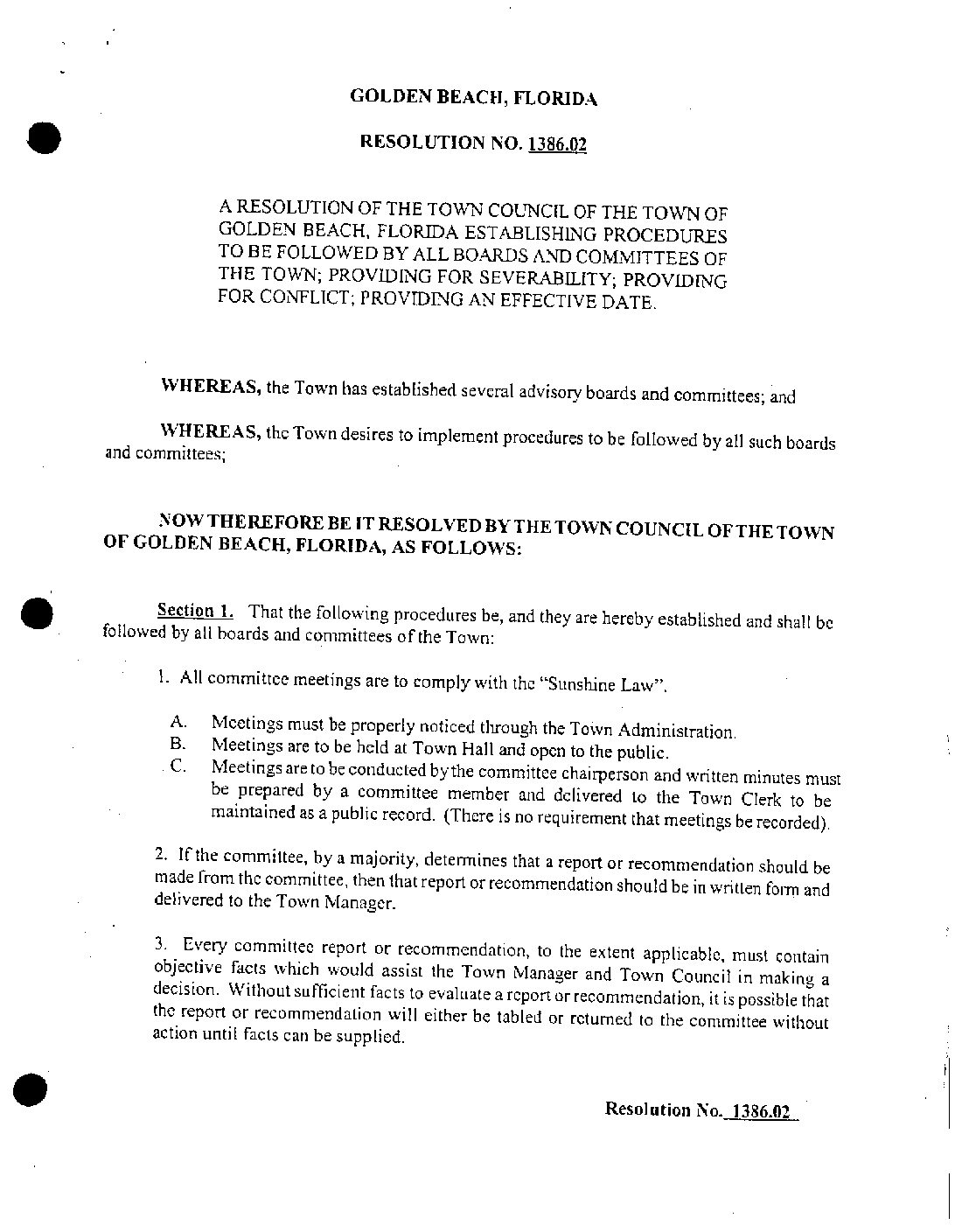 GOLDEN BEACH, FLORIDA

RESOLUTION NO. 1386.02

A RESOLUTION OF THE TOWN COUNCIL OF THE TOWN OF GOLDEN BEACH, FLORIDA ESTABLISHING PROCEDURES TO BE FOLLOWED BY ALL BOARDS AND COMMITTEES OF THE TOWN; PROVIDING FOR SEVERABILITY; PROVIDING FOR CONFLICT; PROVIDING AN EFFECTIVE DATE.

WHEREAS, the Town has established several advisory boards and committees; and

WHEREAS, the Town desires to implement procedures to be followed by all such boards and committees;

NOW THEREFORE BE IT RESOLVED BY THE TOWN COUNCIL OF THE TOWN OF GOLDEN BEACH, FLORIDA, AS FOLLOWS:

Section 1. That the following procedures be, and they are hereby established and shall be followed by all boards and committees of the Town:

1. All committee meetings are to comply with the "Sunshine Law".

A. Meetings must be properly noticed through the Town Administration.
B. Meetings are to be held at Town Hall and open to the public.
C. Meetings are to be conducted by the committee chairperson and written minutes must be prepared by a committee member and delivered to the Town Clerk to be maintained as a public record. (There is no requirement that meetings be recorded).

2. If the committee, by a majority, determines that a report or recommendation should be made from the committee, then that report or recommendation should be in written form and delivered to the Town Manager.

3. Every committee report or recommendation, to the extent applicable, must contain objective facts which would assist the Town Manager and Town Council in making a decision. Without sufficient facts to evaluate a report or recommendation, it is possible that the report or recommendation will either be tabled or returned to the committee without action until facts can be supplied.

Resolution No. 1386.02